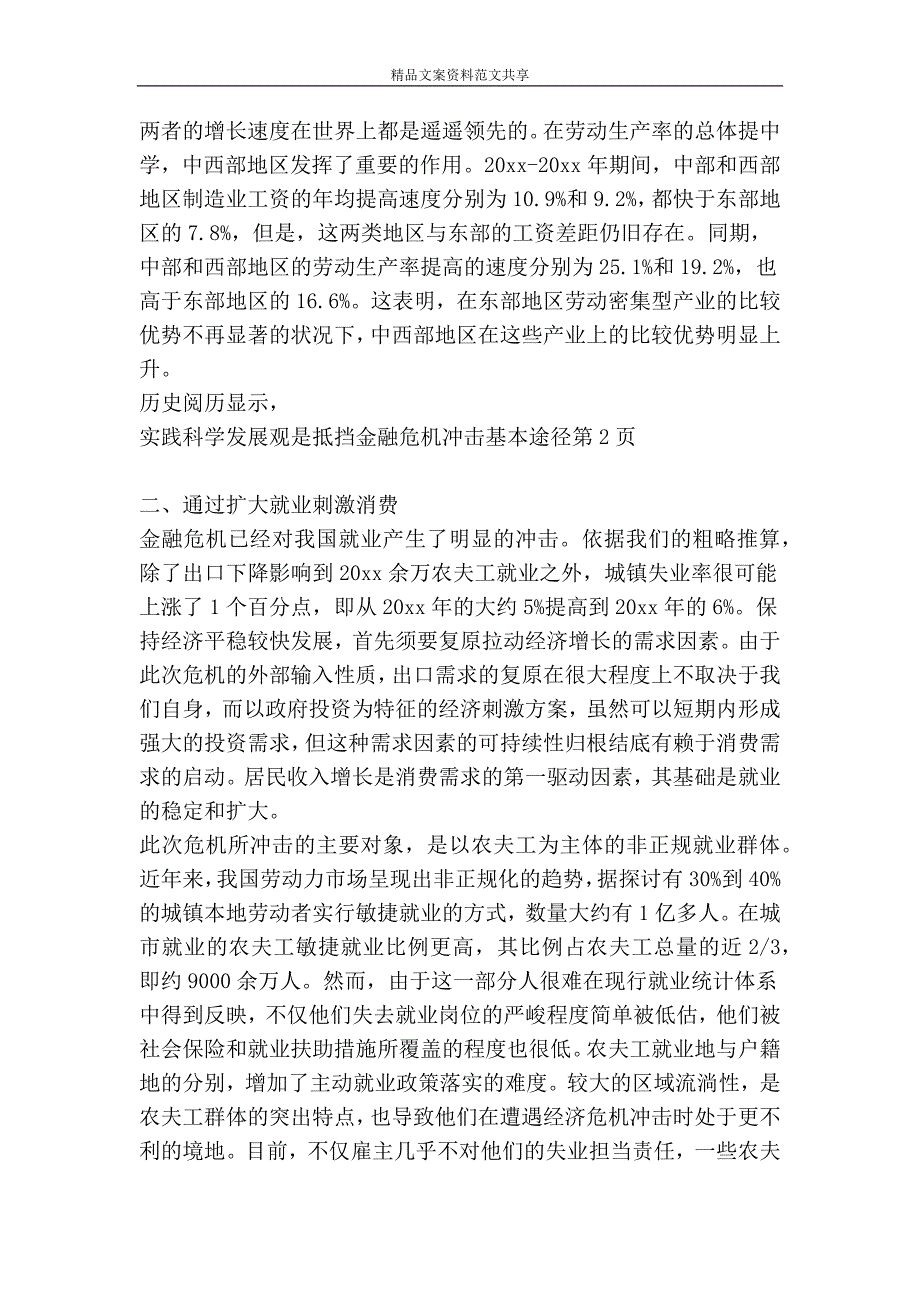 精品文案资料范文共享

两者的增长速度在世界上都是遥遥领先的。在劳动生产率的总体提中学，中西部地区发挥了重要的作用。20xx-20xx 年期间，中部和西部地区制造业工资的年均提高速度分别为 10.9%和 9.2%，都快于东部地区的 7.8%，但是，这两类地区与东部的工资差距仍旧存在。同期，中部和西部地区的劳动生产率提高的速度分别为 25.1%和 19.2%，也高于东部地区的 16.6%。这表明，在东部地区劳动密集型产业的比较优势不再显著的状况下，中西部地区在这些产业上的比较优势明显上升。
历史阅历显示，
实践科学发展观是抵挡金融危机冲击基本途径第 2 页

二、通过扩大就业刺激消费
金融危机已经对我国就业产生了明显的冲击。依据我们的粗略推算，除了出口下降影响到 20xx 余万农夫工就业之外，城镇失业率很可能上涨了 1 个百分点，即从 20xx 年的大约 5%提高到 20xx 年的 6%。保持经济平稳较快发展，首先须要复原拉动经济增长的需求因素。由于此次危机的外部输入性质，出口需求的复原在很大程度上不取决于我们自身，而以政府投资为特征的经济刺激方案，虽然可以短期内形成强大的投资需求，但这种需求因素的可持续性归根结底有赖于消费需求的启动。居民收入增长是消费需求的第一驱动因素，其基础是就业的稳定和扩大。
此次危机所冲击的主要对象，是以农夫工为主体的非正规就业群体。近年来，我国劳动力市场呈现出非正规化的趋势，据探讨有 30%到 40%的城镇本地劳动者实行敏捷就业的方式，数量大约有 1 亿多人。在城市就业的农夫工敏捷就业比例更高，其比例占农夫工总量的近 2/3，即约 9000 余万人。然而，由于这一部分人很难在现行就业统计体系中得到反映，不仅他们失去就业岗位的严峻程度简单被低估，他们被社会保险和就业扶助措施所覆盖的程度也很低。农夫工就业地与户籍地的分别，增加了主动就业政策落实的难度。较大的区域流淌性，是农夫工群体的突出特点，也导致他们在遭遇经济危机冲击时处于更不利的境地。目前，不仅雇主几乎不对他们的失业担当责任，一些农夫